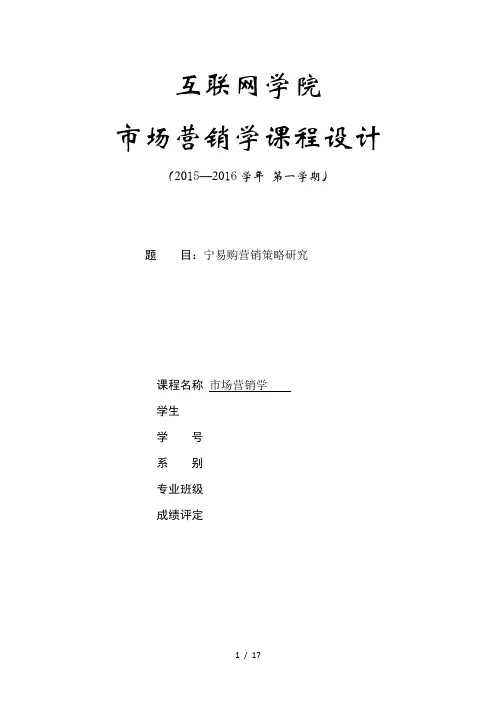 互联网学院

市场营销学课程设计

（2015—2016 学年 第一学期）

题　　目：宁易购营销策略研究

课程名称 市场营销学
学生
学　　号
系　　别
专业班级
成绩评定

1 / 17